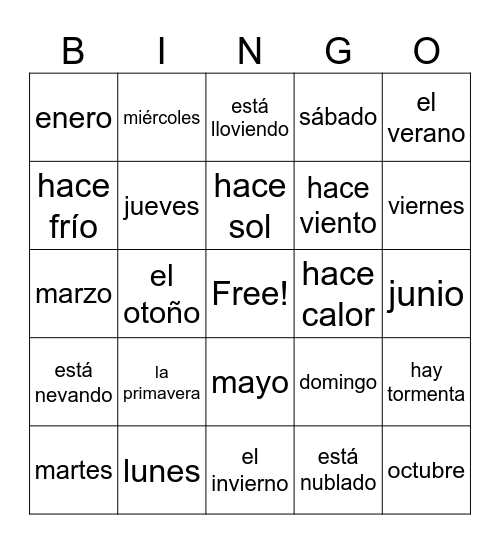 | B | I | N | G | O |
|---|---|---|---|---|
| enero | miércoles | está lloviendo | sábado | el verano |
| hace frío | jueves | hace sol | hace viento | viernes |
| marzo | el otoño | Free! | hace calor | junio |
| está nevando | la primavera | mayo | domingo | hay tormenta |
| martes | lunes | el invierno | está nublado | octubre |